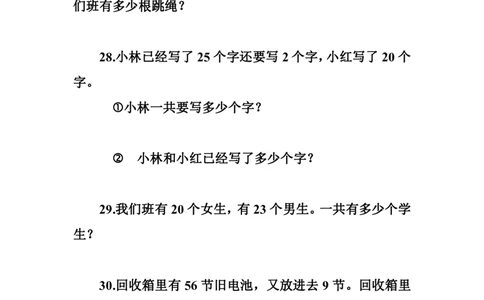 们班有多少根跳绳？

28.小林已经写了 25 个字还要写 2 个字，小红写了 20 个字。

①小林一共要写多少个字？

② 小林和小红已经写了多少个字？

29.我们班有 20 个女生，有 23 个男生。一共有多少个学生？

30.回收箱里有 56 节旧电池，又放进去 9 节。回收箱里